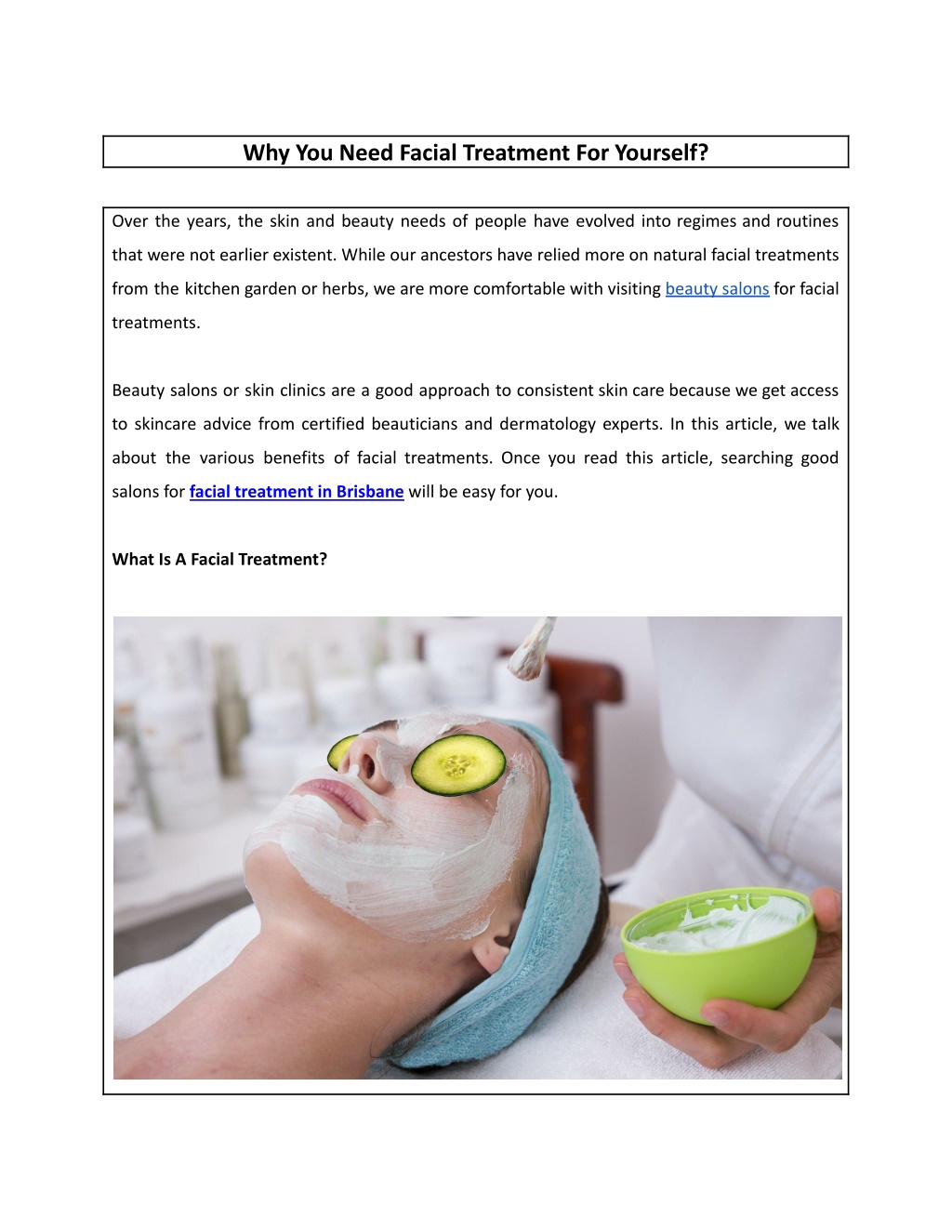 Why You Need Facial Treatment For Yourself?

Over the years, the skin and beauty needs of people have evolved into regimes and routines that were not earlier existent. While our ancestors have relied more on natural facial treatments from the kitchen garden or herbs, we are more comfortable with visiting beauty salons for facial treatments.

Beauty salons or skin clinics are a good approach to consistent skin care because we get access to skincare advice from certified beauticians and dermatology experts. In this article, we talk about the various benefits of facial treatments. Once you read this article, searching good salons for facial treatment in Brisbane will be easy for you.

What Is A Facial Treatment?